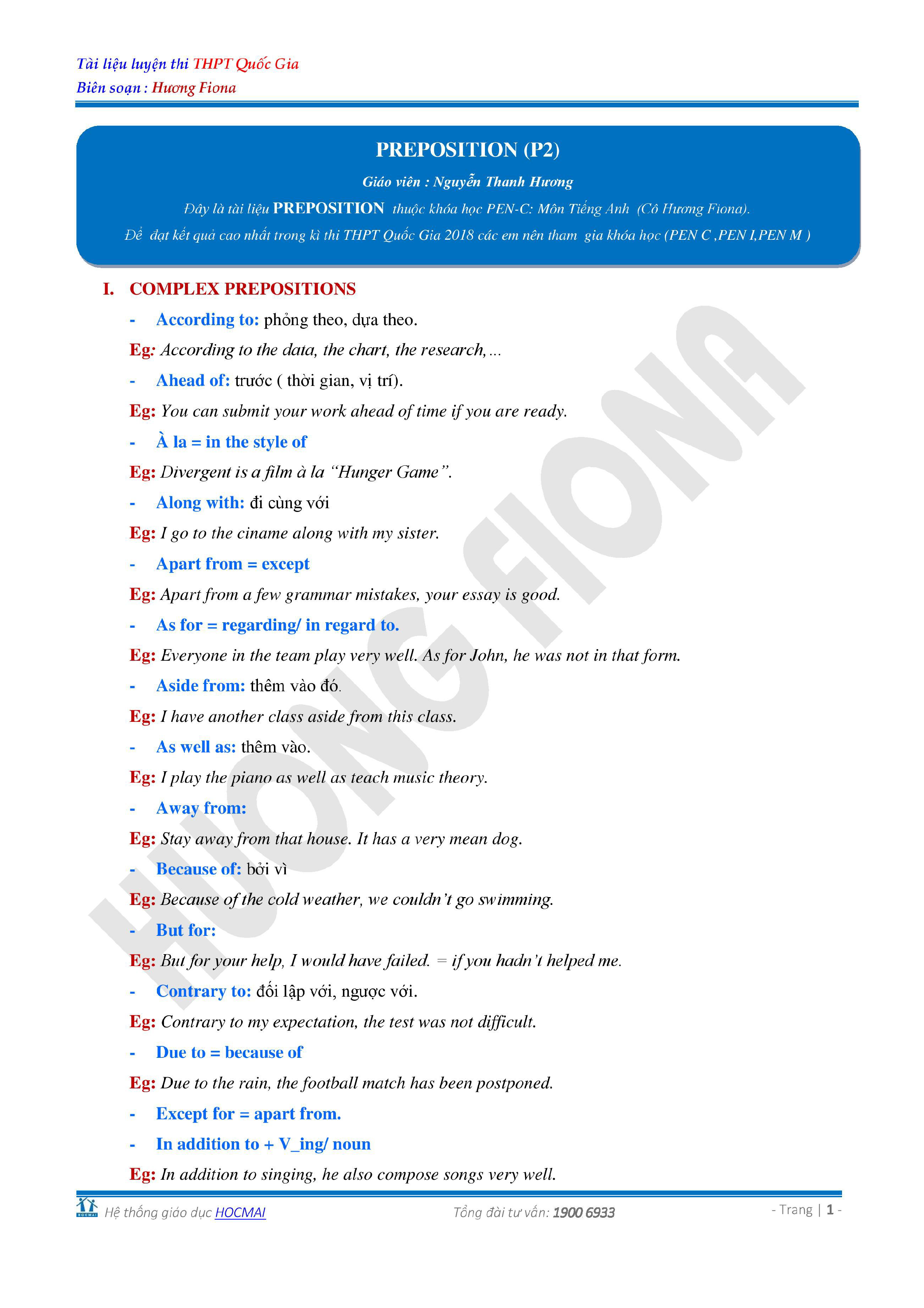 Tài liệu luyện thi THPT Quốc Gia
Biên soạn : Hương Fiona

PREPOSITION (P2)

Giáo viên : Nguyễn Thanh Hương

Đây là tài liệu PREPOSITION thuộc khóa học PEN-C: Môn Tiếng Anh (Cô Hương Fiona).

Để đạt kết quả cao nhất trong kì thi THPT Quốc Gia 2018 các em nên tham gia khóa học (PEN C ,PEN I,PEN M )

I. COMPLEX PREPOSITIONS

- According to: phỏng theo, dựa theo.

Eg: According to the data, the chart, the research,...

- Ahead of: trước ( thời gian, vị trí).

Eg: You can submit your work ahead of time if you are ready.

- À la = in the style of

Eg: Divergent is a film à la "Hunger Game".

- Along with: đi cùng với

Eg: I go to the ciname along with my sister.

- Apart from = except

Eg: Apart from a few grammar mistakes, your essay is good.

- As for = regarding/ in regard to.

Eg: Everyone in the team play very well. As for John, he was not in that form.

- Aside from: thêm vào đó.

Eg: I have another class aside from this class.

- As well as: thêm vào.

Eg: I play the piano as well as teach music theory.

- Away from:

Eg: Stay away from that house. It has a very mean dog.

- Because of: bởi vì

Eg: Because of the cold weather, we couldn't go swimming.

- But for:

Eg: But for your help, I would have failed. = if you hadn't helped me.

- Contrary to: đối lập với, ngược với.

Eg: Contrary to my expectation, the test was not difficult.

- Due to = because of

Eg: Due to the rain, the football match has been postponed.

- Except for = apart from.

- In addition to + V_ing/ noun

Eg: In addition to singing, he also compose songs very well.

HUONG FIONA

HOCMAI Hệ thống giáo dục HOCMAI Tổng đài tư vấn: 1900 6933 - Trang | 1 -